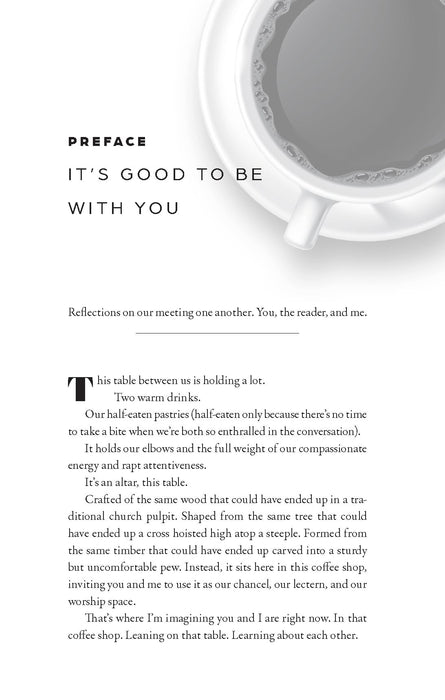 PREFACE

IT'S GOOD TO BE WITH YOU

Reflections on our meeting one another. You, the reader, and me.

This table between us is holding a lot.

Two warm drinks.

Our half-eaten pastries (half-eaten only because there's no time to take a bite when we're both so enthralled in the conversation).

It holds our elbows and the full weight of our compassionate energy and rapt attentiveness.

It's an altar, this table.

Crafted of the same wood that could have ended up in a traditional church pulpit. Shaped from the same tree that could have ended up a cross hoisted high atop a steeple. Formed from the same timber that could have ended up carved into a sturdy but uncomfortable pew. Instead, it sits here in this coffee shop, inviting you and me to use it as our chancel, our lectern, and our worship space.

That's where I'm imagining you and I are right now. In that coffee shop. Leaning on that table. Learning about each other.